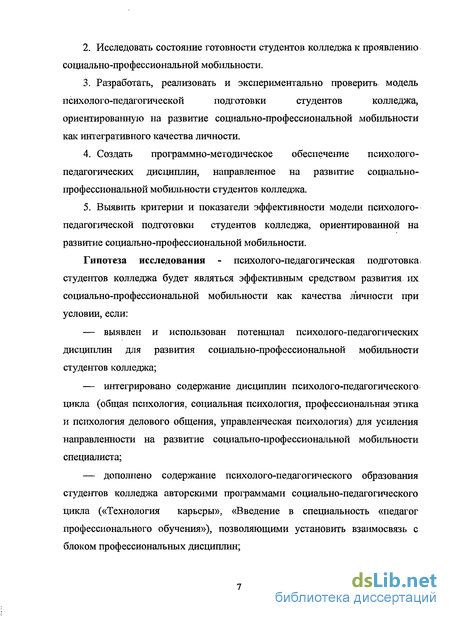 2. Исследовать состояние готовности студентов колледжа к проявлению социально-профессиональной мобильности.

3. Разработать, реализовать и экспериментально проверить модель психолого-педагогической подготовки студентов колледжа, ориентированную на развитие социально-профессиональной мобильности как интегративного качества личности.

4. Создать программно-методическое обеспечение психолого-педагогических дисциплин, направленное на развитие социально-профессиональной мобильности студентов колледжа.

5. Выявить критерии и показатели эффективности модели психолого-педагогической подготовки студентов колледжа, ориентированной на развитие социально-профессиональной мобильности.

Гипотеза исследования - психолого-педагогическая подготовка студентов колледжа будет являться эффективным средством развития их социально-профессиональной мобильности как качества личности при условии, если:

— выявлен и использован потенциал психолого-педагогических дисциплин для развития социально-профессиональной мобильности студентов колледжа;

— интегрировано содержание дисциплин психолого-педагогического цикла (общая психология, социальная психология, профессиональная этика и психология делового общения, управленческая психология) для усиления направленности на развитие социально-профессиональной мобильности специалиста;

— дополнено содержание психолого-педагогического образования студентов колледжа авторскими программами социально-педагогического цикла («Технология карьеры», «Введение в специальность «педагог профессионального обучения»), позволяющими установить взаимосвязь с блоком профессиональных дисциплин;

7

dsLib.net
библиотека диссертаций